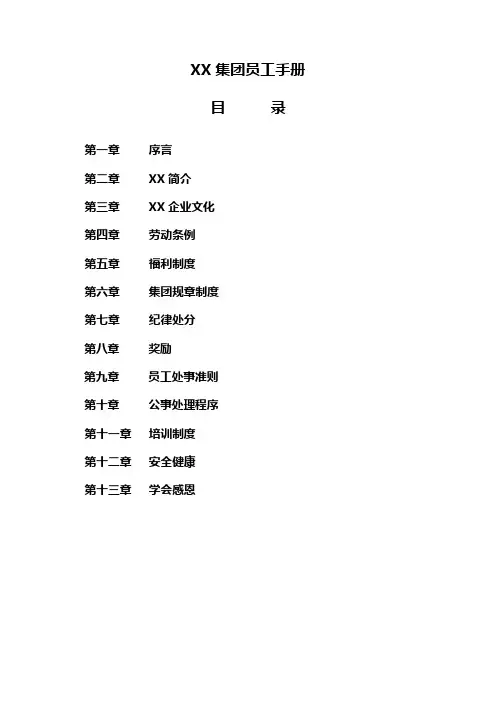 XX 集团员工手册

目 录

第一章 序言

第二章 XX 简介

第三章 XX 企业文化

第四章 劳动条例

第五章 福利制度

第六章 集团规章制度

第七章 纪律处分

第八章 奖励

第九章 员工处事准则

第十章 公事处理程序

第十一章 培训制度

第十二章 安全健康

第十三章 学会感恩